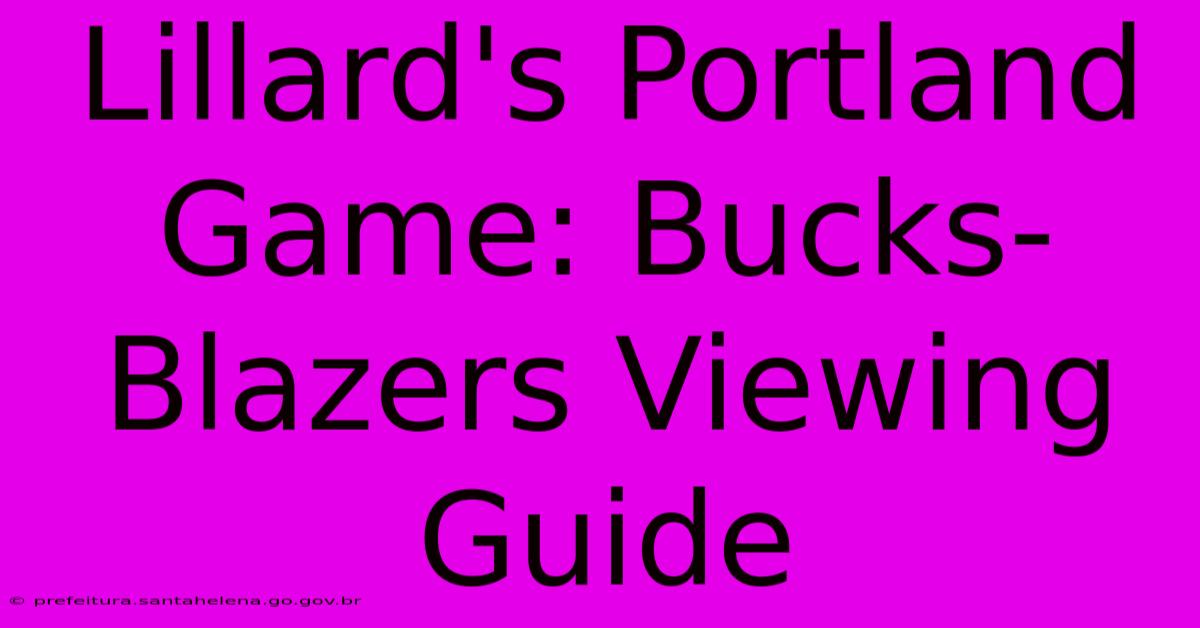 Lillard's Portland Game: Bucks-Blazers Viewing Guide

© prefeitura.santahelena.go.gov.br